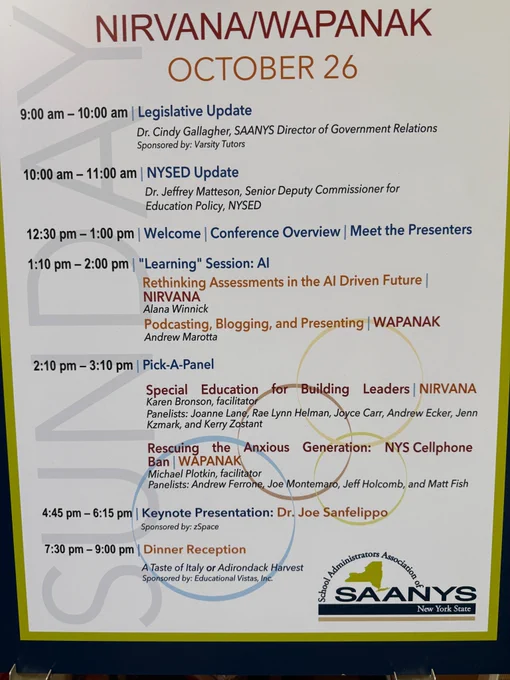 NIRVANA/WAPANAK

OCTOBER 26

9:00 am – 10:00 am | Legislative Update
Dr. Cindy Gallagher, SAANYS Director of Government Relations
Sponsored by: Varsity Tutors

10:00 am – 11:00 am | NYSED Update
Dr. Jeffrey Matteson, Senior Deputy Commissioner for Education Policy, NYSED

12:30 pm – 1:00 pm | Welcome | Conference Overview | Meet the Presenters

1:10 pm – 2:00 pm | "Learning" Session: AI
Rethinking Assessments in the AI Driven Future | NIRVANA
Alana Winnick
Podcasting, Blogging, and Presenting | WAPANAK
Andrew Marotta

2:10 pm – 3:10 pm | Pick-A-Panel
Special Education for Building Leaders | NIRVANA
Karen Bronson, facilitator
Panelists: Joanne Lane, Rae Lynn Helman, Joyce Carr, Andrew Ecker, Jenn Kzmark, and Kerry Zostant
Rescuing the Anxious Generation: NYS Cellphone Ban | WAPANAK
Michael Plotkin, facilitator
Panelists: Andrew Ferrone, Joe Montemaro, Jeff Holcomb, and Matt Fish

4:45 pm – 6:15 pm | Keynote Presentation: Dr. Joe Sanfelippo
Sponsored by: zSpace

7:30 pm – 9:00 pm | Dinner Reception
A Taste of Italy or Adirondack Harvest
Sponsored by: Educational Vistas, Inc.

School Administrators Association of
SAANYS
New York State

SUNDAY